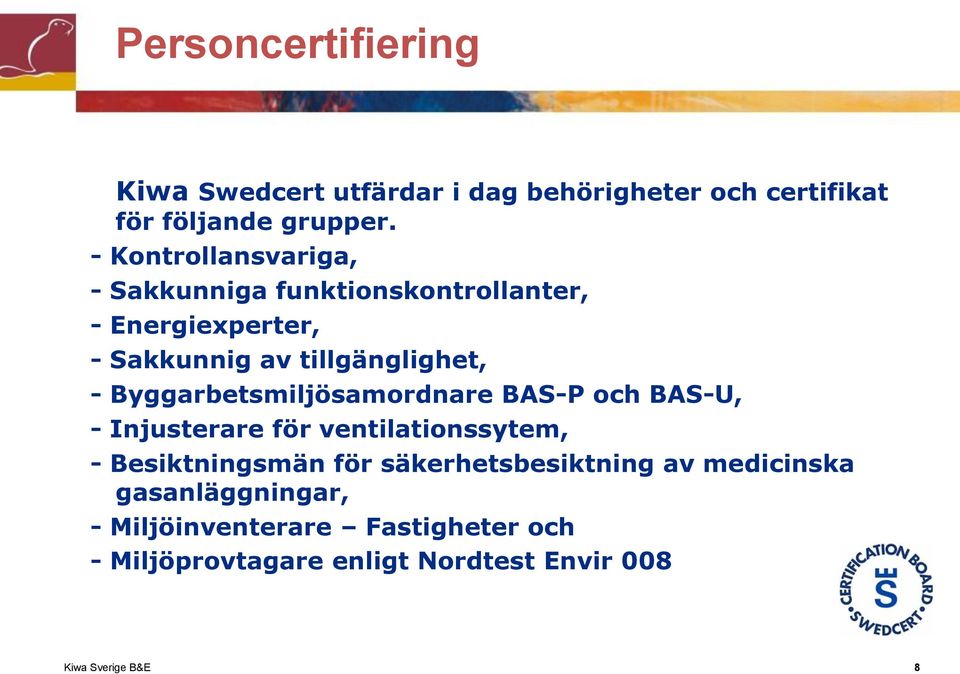 Personcertifiering

Kiwa Swedcert utfärdar i dag behörigheter och certifikat för följande grupper.

- Kontrollansvariga,
- Sakkunniga funktionskontrollanter,
- Energiexperter,
- Sakkunnig av tillgänglighet,
- Byggarbetsmiljösamordnare BAS-P och BAS-U,
- Injusterare för ventilationssytem,
- Besiktningsmän för säkerhetsbesiktning av medicinska gasanläggningar,
- Miljöinventerare – Fastigheter och
- Miljöprovtagare enligt Nordtest Envir 008

CERTIFICATION BOARD S SWEDCERT

Kiwa Sverige B&E

8